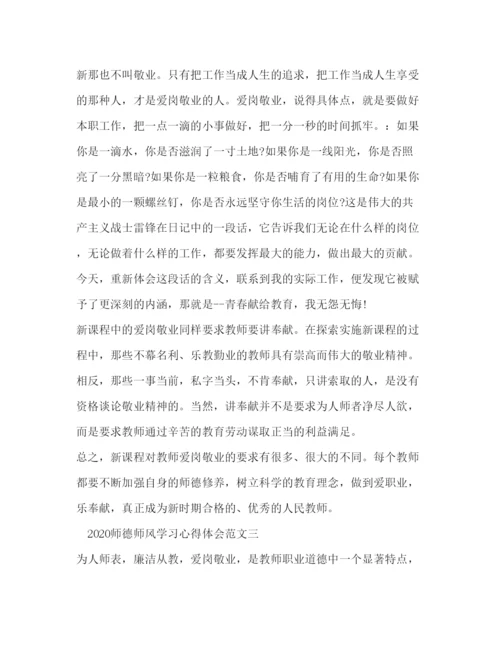 新那也不叫敬业。只有把工作当成人生的追求，把工作当成人生享受的那种人，才是爱岗敬业的人。爱岗敬业，说得具体点，就是要做好本职工作，把一点一滴的小事做好，把一分一秒的时间抓牢。：如果你是一滴水，你是否滋润了一寸土地?如果你是一线阳光，你是否照亮了一分黑暗?如果你是一粒粮食，你是否哺育了有用的生命?如果你是最小的一颗螺丝钉，你是否永远坚守你生活的岗位?这是伟大的共产主义战士雷锋在日记中的一段话，它告诉我们无论在什么样的岗位，无论做着什么样的工作，都要发挥最大的能力，做出最大的贡献。今天，重新体会这段话的含义，联系到我的实际工作，便发现它被赋予了更深刻的内涵，那就是--青春献给教育，我无怨无悔!

新课程中的爱岗敬业同样要求教师要讲奉献。在探索实施新课程的过程中，那些不慕名利、乐教勤业的教师具有崇高而伟大的敬业精神。相反，那些一事当前，私字当头，不肯奉献，只讲索取的人，是没有资格谈论敬业精神的。当然，讲奉献并不是要求为人师者净尽人欲，而是要求教师通过辛苦的教育劳动谋取正当的利益满足。

总之，新课程对教师爱岗敬业的要求有很多、很大的不同。每个教师都要不断加强自身的师德修养，树立科学的教育理念，做到爱职业，乐奉献，真正成为新时期合格的、优秀的人民教师。

2020师德师风学习心得体会范文三

为人师表，廉洁从教，爱岗敬业，是教师职业道德中一个显著特点，